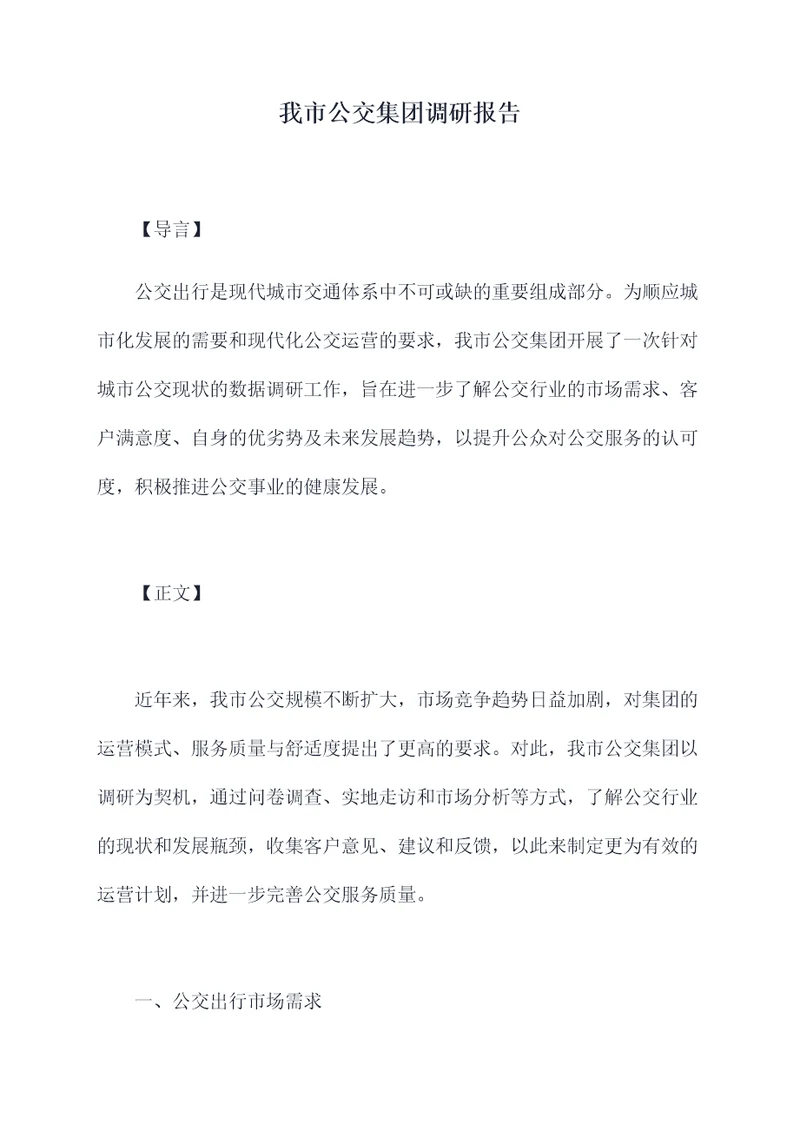 我市公交集团调研报告

【导言】

公交出行是现代城市交通体系中不可或缺的重要组成部分。为顺应城市化发展的需要和现代化公交运营的要求，我市公交集团开展了一次针对城市公交现状的数据调研工作，旨在进一步了解公交行业的市场需求、客户满意度、自身的优劣势及未来发展趋势，以提升公众对公交服务的认可度，积极推进公交事业的健康发展。

【正文】

近年来，我市公交规模不断扩大，市场竞争趋势日益加剧，对集团的运营模式、服务质量与舒适度提出了更高的要求。对此，我市公交集团以调研为契机，通过问卷调查、实地走访和市场分析等方式，了解公交行业的现状和发展瓶颈，收集客户意见、建议和反馈，以此来制定更为有效的运营计划，并进一步完善公交服务质量。

一、公交出行市场需求